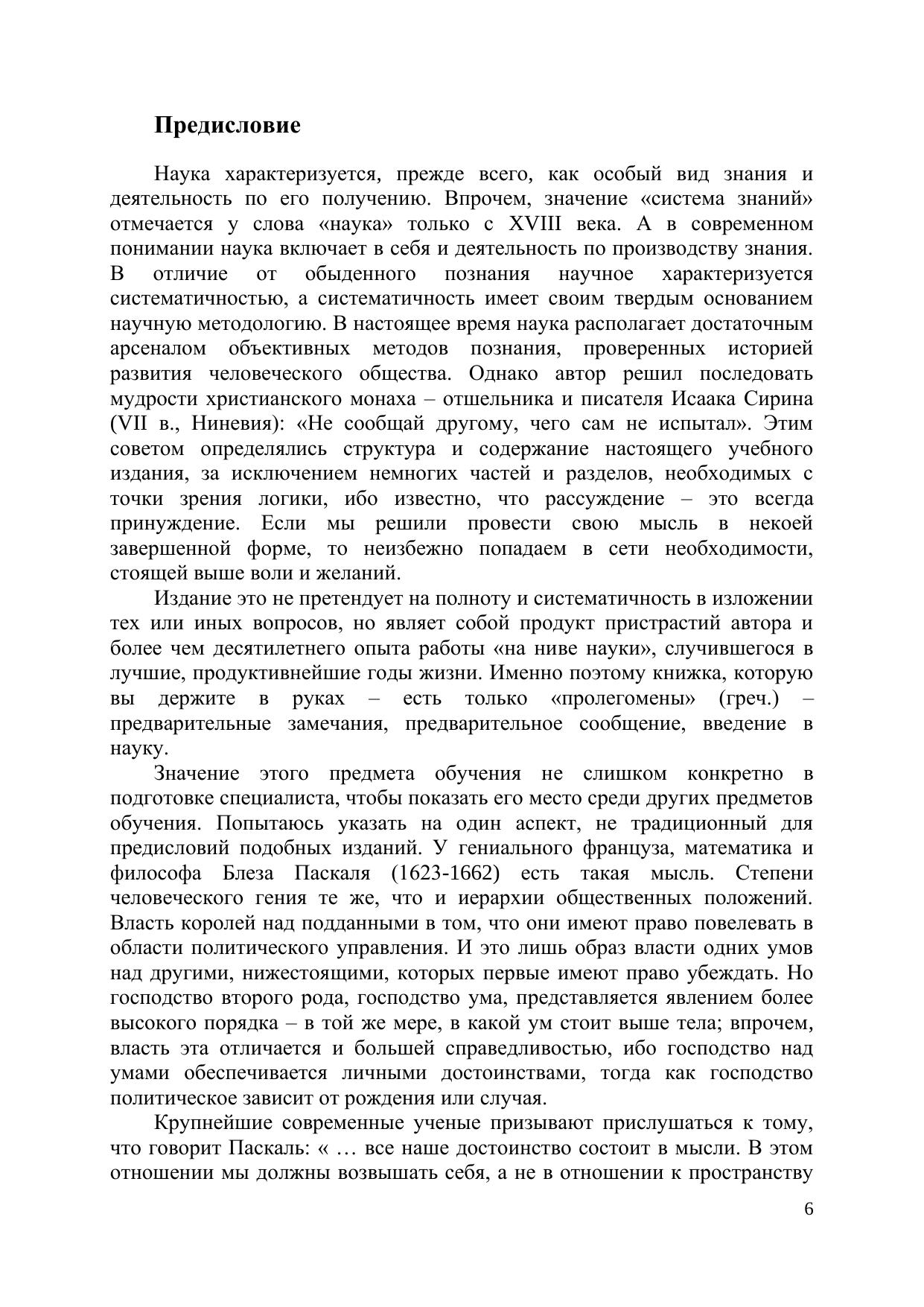 Предисловие

Наука характеризуется, прежде всего, как особый вид знания и деятельность по его получению. Впрочем, значение «система знаний» отмечается у слова «наука» только с XVIII века. А в современном понимании наука включает в себя и деятельность по производству знания. В отличие от обыденного познания научное характеризуется систематичностью, а систематичность имеет своим твердым основанием научную методологию. В настоящее время наука располагает достаточным арсеналом объективных методов познания, проверенных историей развития человеческого общества. Однако автор решил последовать мудрости христианского монаха – отшельника и писателя Исаака Сирина (VII в., Ниневия): «Не сообщай другому, чего сам не испытал». Этим советом определялись структура и содержание настоящего учебного издания, за исключением немногих частей и разделов, необходимых с точки зрения логики, ибо известно, что рассуждение – это всегда принуждение. Если мы решили провести свою мысль в некоей завершенной форме, то неизбежно попадаем в сети необходимости, стоящей выше воли и желаний.

Издание это не претендует на полноту и систематичность в изложении тех или иных вопросов, но являет собой продукт пристрастий автора и более чем десятилетнего опыта работы «на ниве науки», случившегося в лучшие, продуктивнейшие годы жизни. Именно поэтому книжка, которую вы держите в руках – есть только «пролегомены» (греч.) – предварительные замечания, предварительное сообщение, введение в науку.

Значение этого предмета обучения не слишком конкретно в подготовке специалиста, чтобы показать его место среди других предметов обучения. Попытаюсь указать на один аспект, не традиционный для предисловий подобных изданий. У гениального француза, математика и философа Блеза Паскаля (1623-1662) есть такая мысль. Степени человеческого гения те же, что и иерархии общественных положений. Власть королей над подданными в том, что они имеют право повелевать в области политического управления. И это лишь образ власти одних умов над другими, нижестоящими, которых первые имеют право убеждать. Но господство второго рода, господство ума, представляется явлением более высокого порядка – в той же мере, в какой ум стоит выше тела; впрочем, власть эта отличается и большей справедливостью, ибо господство над умами обеспечивается личными достоинствами, тогда как господство политическое зависит от рождения или случая.

Крупнейшие современные ученые призывают прислушаться к тому, что говорит Паскаль: « … все наше достоинство состоит в мысли. В этом отношении мы должны возвышать себя, а не в отношении к пространству

6